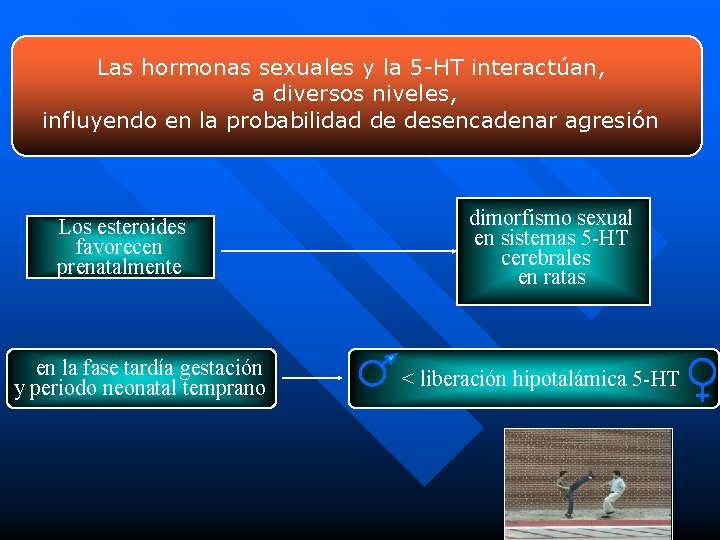 Las hormonas sexuales y la 5-HT interactúan, a diversos niveles, influyendo en la probabilidad de desencadenar agresión

Los esteroides favorecen prenatalmente

dimorfismo sexual en sistemas 5-HT cerebrales en ratas

en la fase tardía gestación y periodo neonatal temprano

♂ < liberación hipotalámica 5-HT ♀